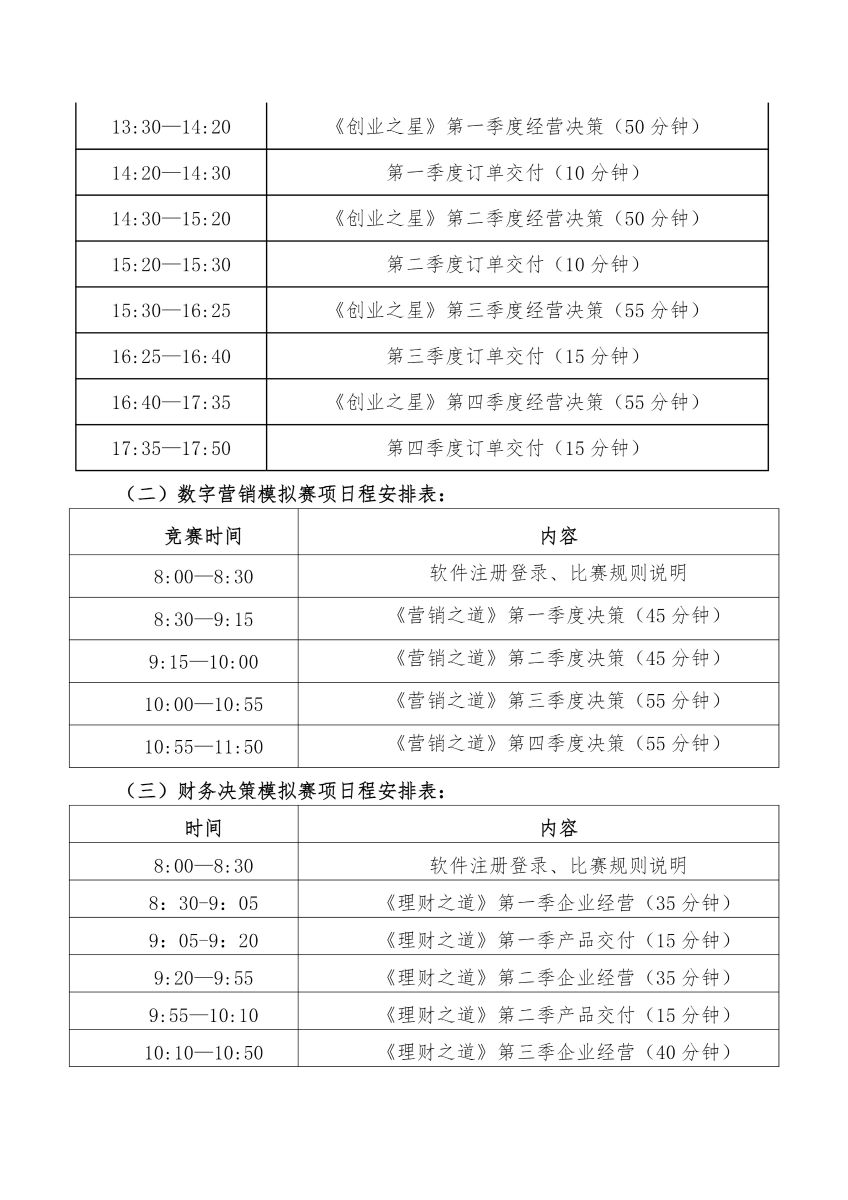 | 13:30—14:20 | 《创业之星》第一季度经营决策（50分钟） |
|---|---|
| 14:20—14:30 | 第一季度订单交付（10分钟） |
| 14:30—15:20 | 《创业之星》第二季度经营决策（50分钟） |
| 15:20—15:30 | 第二季度订单交付（10分钟） |
| 15:30—16:25 | 《创业之星》第三季度经营决策（55分钟） |
| 16:25—16:40 | 第三季度订单交付（15分钟） |
| 16:40—17:35 | 《创业之星》第四季度经营决策（55分钟） |
| 17:35—17:50 | 第四季度订单交付（15分钟） |

（二）数字营销模拟赛项日程安排表：

| 竞赛时间 | 内容 |
|---|---|
| 8:00—8:30 | 软件注册登录、比赛规则说明 |
| 8:30—9:15 | 《营销之道》第一季度决策（45分钟） |
| 9:15—10:00 | 《营销之道》第二季度决策（45分钟） |
| 10:00—10:55 | 《营销之道》第三季度决策（55分钟） |
| 10:55—11:50 | 《营销之道》第四季度决策（55分钟） |

（三）财务决策模拟赛项日程安排表：

| 时间 | 内容 |
|---|---|
| 8:00—8:30 | 软件注册登录、比赛规则说明 |
| 8：30-9：05 | 《理财之道》第一季企业经营（35分钟） |
| 9：05-9：20 | 《理财之道》第一季产品交付（15分钟） |
| 9:20—9:55 | 《理财之道》第二季企业经营（35分钟） |
| 9:55—10:10 | 《理财之道》第二季产品交付（15分钟） |
| 10:10—10:50 | 《理财之道》第三季企业经营（40分钟） |